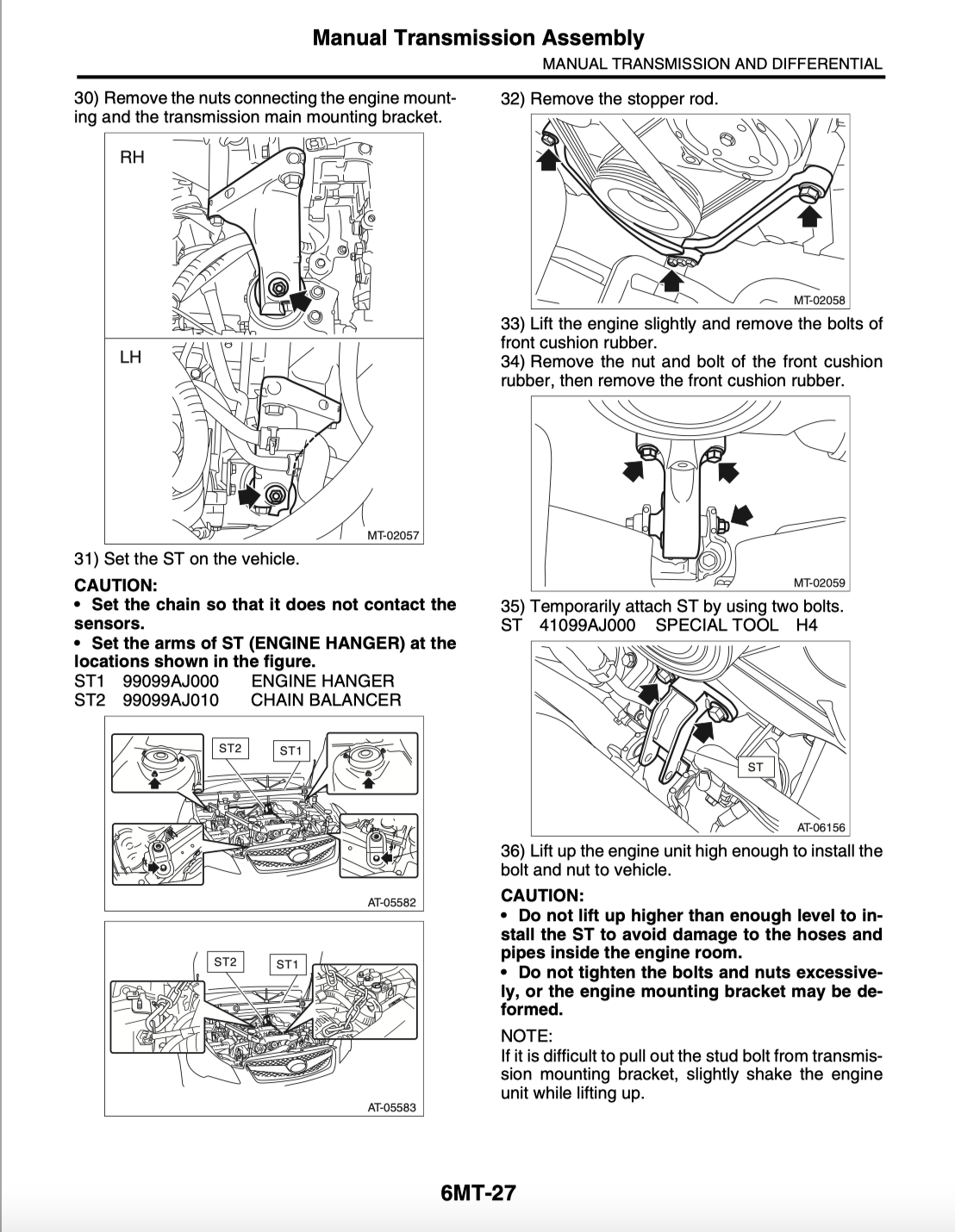 Manual Transmission Assembly
MANUAL TRANSMISSION AND DIFFERENTIAL

30) Remove the nuts connecting the engine mounting and the transmission main mounting bracket.

RH

LH

MT-02057

31) Set the ST on the vehicle.

CAUTION:

• Set the chain so that it does not contact the sensors.

• Set the arms of ST (ENGINE HANGER) at the locations shown in the figure.

ST1 99099AJ000 ENGINE HANGER
ST2 99099AJ010 CHAIN BALANCER

ST2
ST1

AT-05582

ST2
ST1

AT-05583

32) Remove the stopper rod.

MT-02058

33) Lift the engine slightly and remove the bolts of front cushion rubber.

34) Remove the nut and bolt of the front cushion rubber, then remove the front cushion rubber.

MT-02059

35) Temporarily attach ST by using two bolts.
ST 41099AJ000 SPECIAL TOOL H4

ST

AT-06156

36) Lift up the engine unit high enough to install the bolt and nut to vehicle.

CAUTION:

• Do not lift up higher than enough level to install the ST to avoid damage to the hoses and pipes inside the engine room.

• Do not tighten the bolts and nuts excessively, or the engine mounting bracket may be deformed.

NOTE:

If it is difficult to pull out the stud bolt from transmission mounting bracket, slightly shake the engine unit while lifting up.

6MT-27